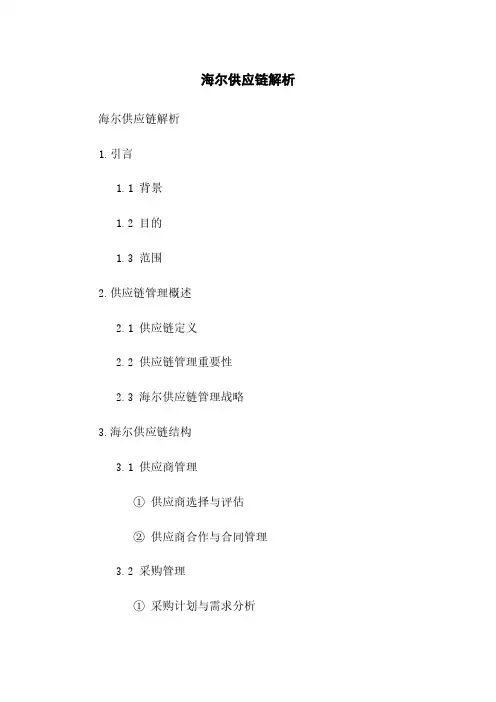 海尔供应链解析

海尔供应链解析

1.引言

1.1 背景

1.2 目的

1.3 范围

2.供应链管理概述

2.1 供应链定义

2.2 供应链管理重要性

2.3 海尔供应链管理战略

3.海尔供应链结构

3.1 供应商管理

① 供应商选择与评估

② 供应商合作与合同管理

3.2 采购管理

① 采购计划与需求分析